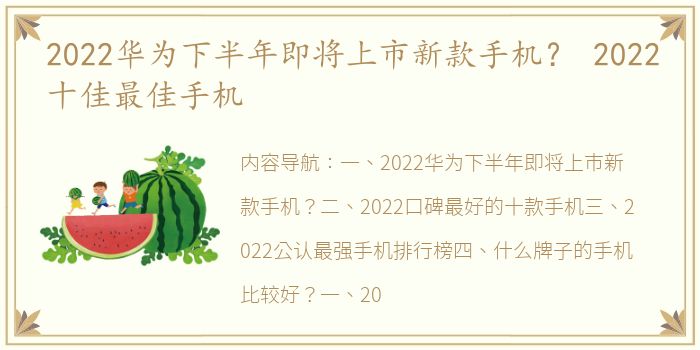 2022华为下半年即将上市新款手机？ 2022十佳最佳手机

内容导航：一、2022华为下半年即将上市新款手机？二、2022口碑最好的十款手机三、2022公认最强手机排行榜四、什么牌子的手机比较好？一、20